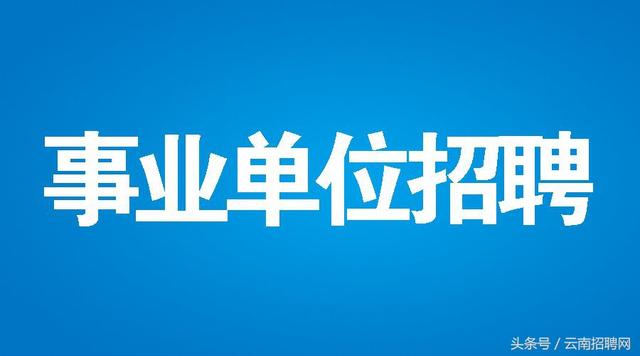 事业单位招聘

头条号 / 云南招聘网